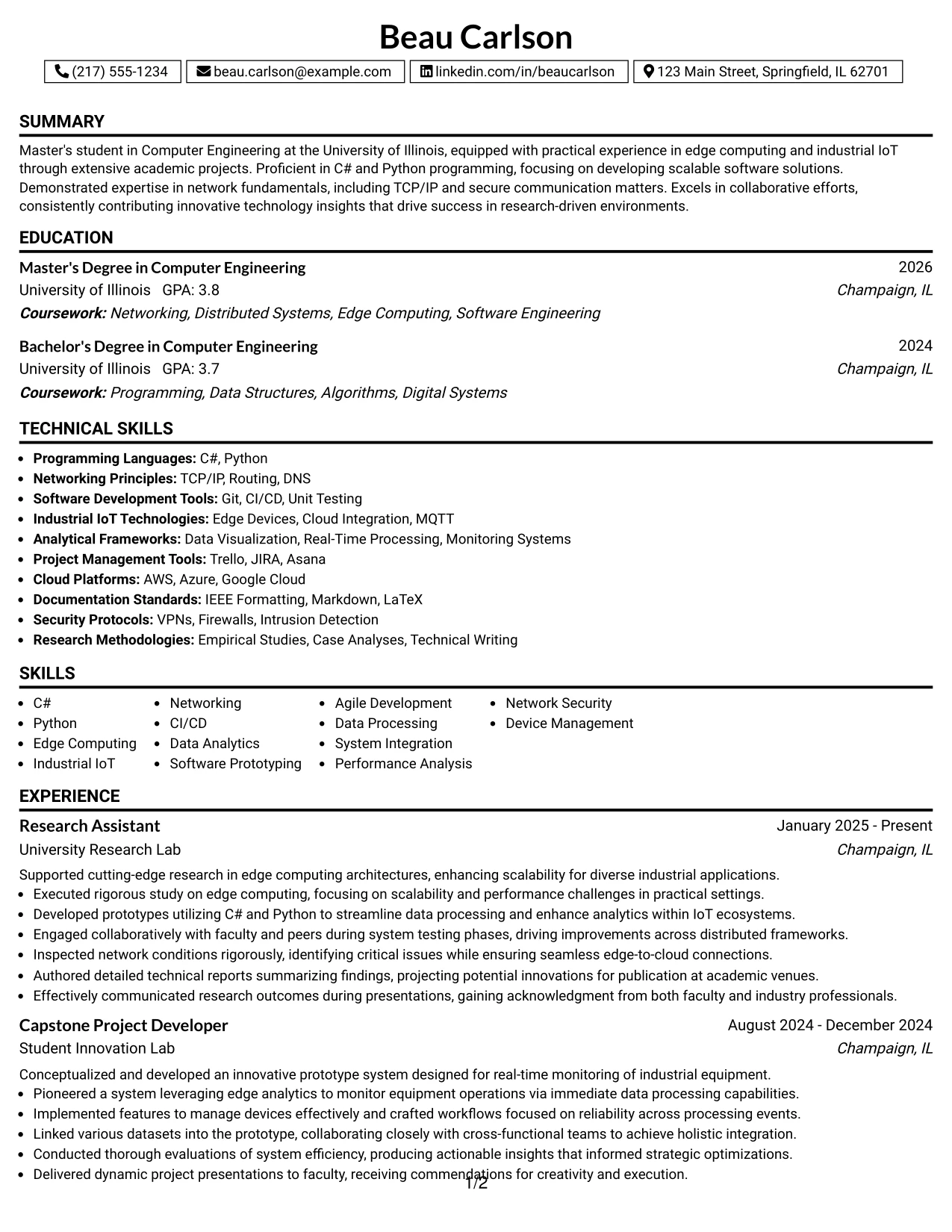 Beau Carlson

(217) 555-1234 beau.carlson@example.com linkedin.com/in/beaucarlson 123 Main Street, Springfield, IL 62701

SUMMARY

Master's student in Computer Engineering at the University of Illinois, equipped with practical experience in edge computing and industrial IoT through extensive academic projects. Proficient in C# and Python programming, focusing on developing scalable software solutions. Demonstrated expertise in network fundamentals, including TCP/IP and secure communication matters. Excels in collaborative efforts, consistently contributing innovative technology insights that drive success in research-driven environments.

EDUCATION

Master's Degree in Computer Engineering
2026
University of Illinois GPA: 3.8
Champaign, IL
Coursework: Networking, Distributed Systems, Edge Computing, Software Engineering

Bachelor's Degree in Computer Engineering
2024
University of Illinois GPA: 3.7
Champaign, IL
Coursework: Programming, Data Structures, Algorithms, Digital Systems

TECHNICAL SKILLS

• Programming Languages: C#, Python
• Networking Principles: TCP/IP, Routing, DNS
• Software Development Tools: Git, CI/CD, Unit Testing
• Industrial IoT Technologies: Edge Devices, Cloud Integration, MQTT
• Analytical Frameworks: Data Visualization, Real-Time Processing, Monitoring Systems
• Project Management Tools: Trello, JIRA, Asana
• Cloud Platforms: AWS, Azure, Google Cloud
• Documentation Standards: IEEE Formatting, Markdown, LaTeX
• Security Protocols: VPNs, Firewalls, Intrusion Detection
• Research Methodologies: Empirical Studies, Case Analyses, Technical Writing

SKILLS

• C#
• Python
• Edge Computing
• Industrial IoT
• Networking
• CI/CD
• Data Analytics
• Software Prototyping
• Agile Development
• Data Processing
• System Integration
• Performance Analysis
• Network Security
• Device Management

EXPERIENCE

Research Assistant
January 2025 - Present
University Research Lab
Champaign, IL

Supported cutting-edge research in edge computing architectures, enhancing scalability for diverse industrial applications.
• Executed rigorous study on edge computing, focusing on scalability and performance challenges in practical settings.
• Developed prototypes utilizing C# and Python to streamline data processing and enhance analytics within IoT ecosystems.
• Engaged collaboratively with faculty and peers during system testing phases, driving improvements across distributed frameworks.
• Inspected network conditions rigorously, identifying critical issues while ensuring seamless edge-to-cloud connections.
• Authored detailed technical reports summarizing findings, projecting potential innovations for publication at academic venues.
• Effectively communicated research outcomes during presentations, gaining acknowledgment from both faculty and industry professionals.

Capstone Project Developer
August 2024 - December 2024
Student Innovation Lab
Champaign, IL

Conceptualized and developed an innovative prototype system designed for real-time monitoring of industrial equipment.
• Pioneered a system leveraging edge analytics to monitor equipment operations via immediate data processing capabilities.
• Implemented features to manage devices effectively and crafted workflows focused on reliability across processing events.
• Linked various datasets into the prototype, collaborating closely with cross-functional teams to achieve holistic integration.
• Conducted thorough evaluations of system efficiency, producing actionable insights that informed strategic optimizations.
• Delivered dynamic project presentations to faculty, receiving commendations for creativity and execution.

1/2